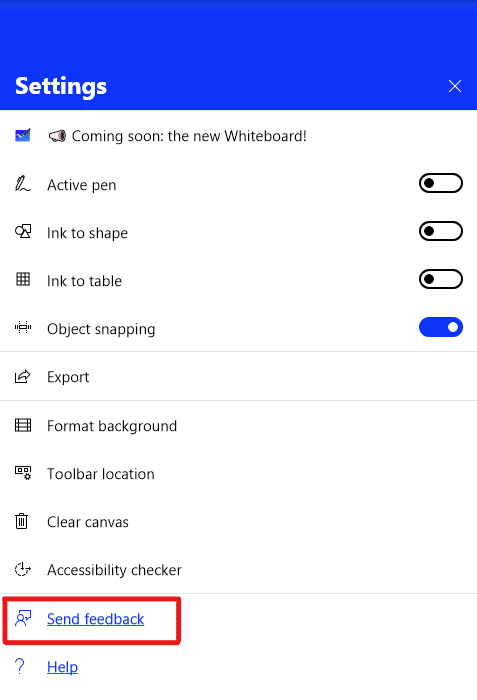 Settings

Coming soon: the new Whiteboard!

Active pen

Ink to shape

Ink to table

Object snapping

Export

Format background

Toolbar location

Clear canvas

Accessibility checker

Send feedback

Help